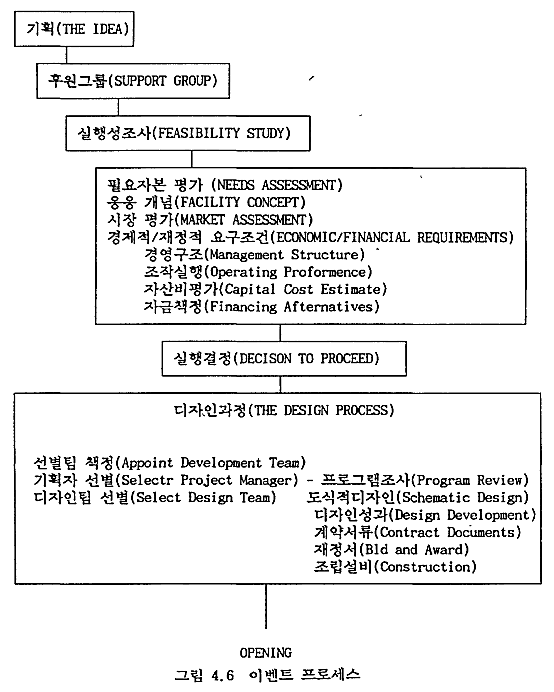 기획(THE IDEA)

후원그룹(SUPPORT GROUP)

실행성조사(FEASIBILITY STUDY)

필요자본 평가 (NEEDS ASSESSMENT)
응용 개념(FACILITY CONCEPT)
시장 평가(MARKET ASSESSMENT)
경제적/재정적 요구조건(ECONOMIC/FINANCIAL REQUIREMENTS)
경영구조(Management Structure)
조작실행(Operating Proformence)
자산비평가(Capital Cost Estimate)
자금책정(Financing Afternatives)

실행결정(DECISON TO PROCEED)

디자인과정(THE DESIGN PROCESS)

선별팀 책정(Appoint Development Team)
기획자 선별(Selectr Project Manager) - 프로그램조사(Program Review)
디자인팀 선별(Select Design Team) 도식적디자인(Schematic Design)
디자인성과(Design Development)
계약서류(Contract Documents)
재정서(Bld and Award)
조립설비(Construction)

OPENING
그림 4.6 이벤트 프로세스